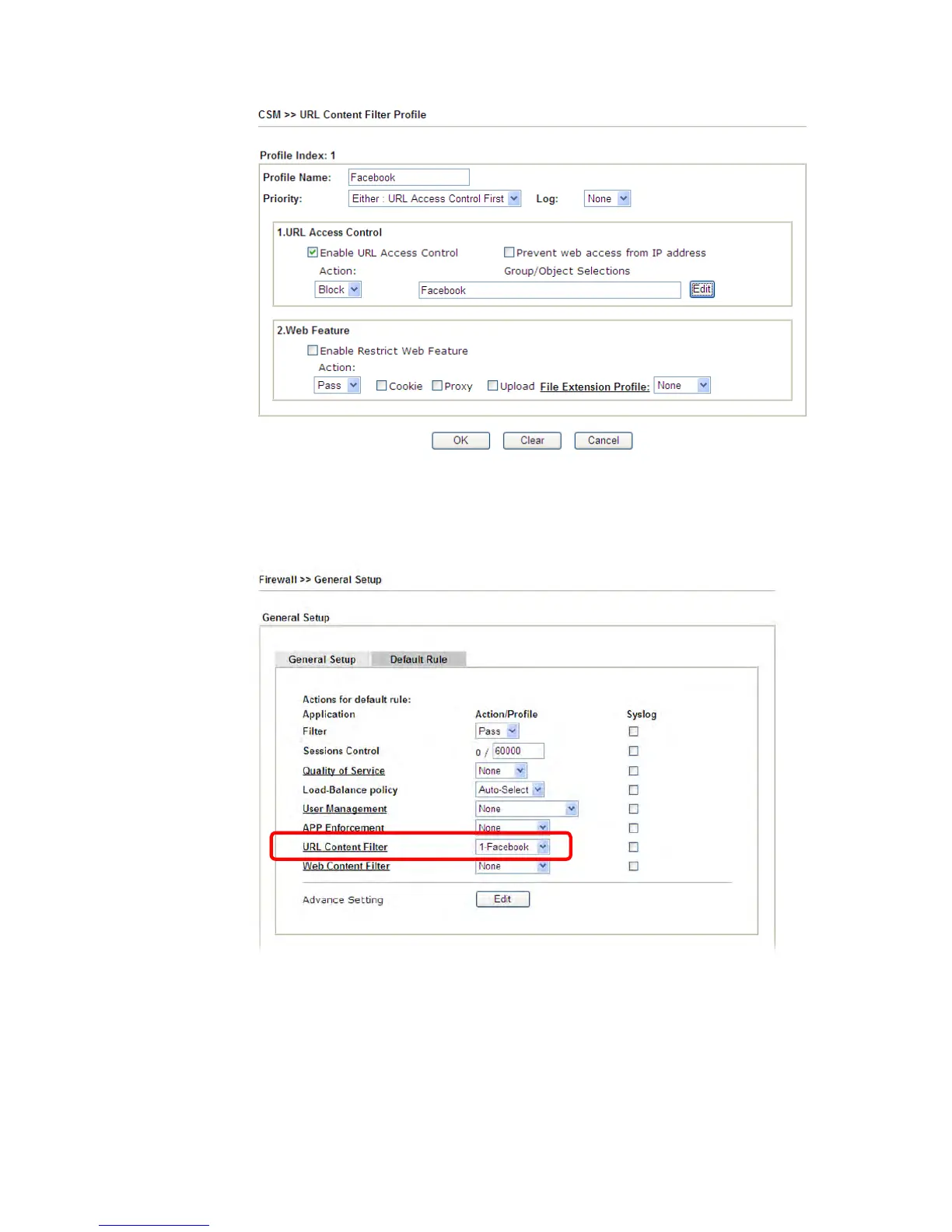 CSM >> URL Content Filter Profile

Profile Index: 1

Profile Name: Facebook

Priority: Either : URL Access Control First Log: None

1.URL Access Control

Enable URL Access Control

Prevent web access from IP address

Action:

Group/Object Selections

Block

Facebook

Edit

2.Web Feature

Enable Restrict Web Feature

Action:

Pass Cookie Proxy Upload File Extension Profile: None

OK Clear Cancel

Firewall >> General Setup

General Setup

General Setup Default Rule

Actions for default rule:

| Application | Action/Profile | Syslog |
|---|---|---|
| Filter | Pass | |
| Sessions Control | 0 / 60000 | |
| Quality of Service | None | |
| Load-Balance policy | Auto-Select | |
| User Management | None | |
| APP Enforcement | None | |
| URL Content Filter | 1-Facebook | |
| Web Content Filter | None | |

Advance Setting Edit